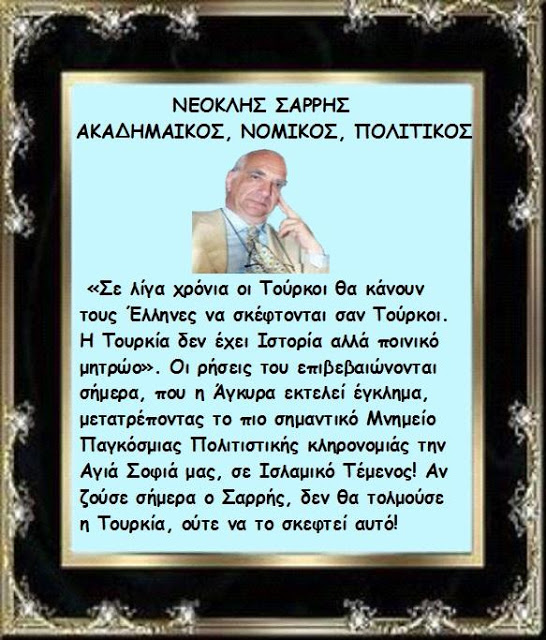 ΝΕΟΚΛΗΣ ΣΑΡΡΗΣ
ΑΚΑΔΗΜΑΙΚΟΣ, ΝΟΜΙΚΟΣ, ΠΟΛΙΤΙΚΟΣ

«Σε λίγα χρόνια οι Τούρκοι θα κάνουν τους Έλληνες να σκέφτονται σαν Τούρκοι. Η Τουρκία δεν έχει Ιστορία αλλά ποινικό μητρώο». Οι ρήσεις του επιβεβαιώνονται σήμερα, που η Άγκυρα εκτελεί έγκλημα, μετατρέποντας το πιο σημαντικό Μνημείο Παγκόσμιας Πολιτιστικής κληρονομιάς την Αγιά Σοφιά μας, σε Ισλαμικό Τέμενος! Αν ζούσε σήμερα ο Σαρρής, δεν θα τολμούσε η Τουρκία, ούτε να το σκεφτεί αυτό!